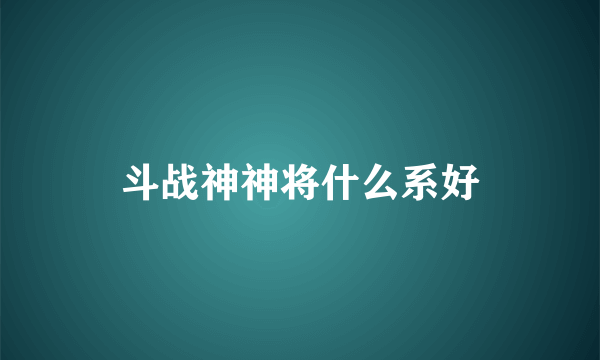 斗战神神将什么系好